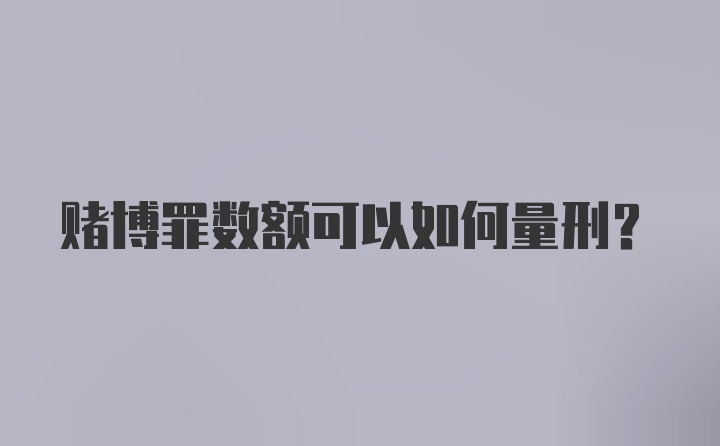 赌博罪数额可以如何量刑？